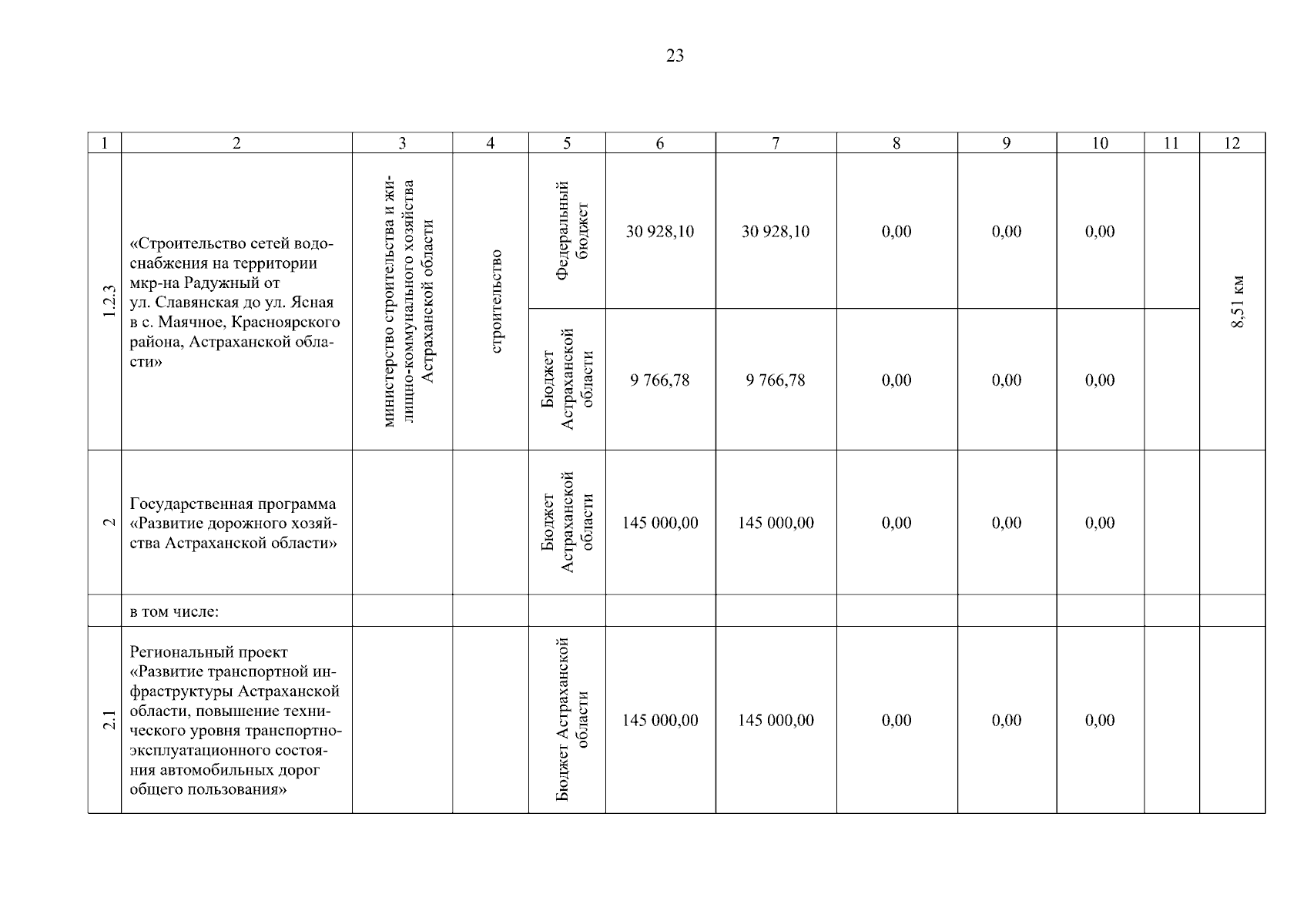 23

| 1 | 2 | 3 | 4 | 5 | 6 | 7 | 8 | 9 | 10 | 11 | 12 |
|---|---|---|---|---|---|---|---|---|---|---|---|
| 1.2.3 | «Строительство сетей водоснабжения на территории мкр-на Радужный от ул. Славянская до ул. Ясная в с. Маячное, Красноярского района, Астраханской области» | министерство строительства и жилищно-коммунального хозяйства Астраханской области | строительство | Федеральный бюджет | 30 928,10 | 30 928,10 | 0,00 | 0,00 | 0,00 |  | 8,51 км |
|  |  |  |  | Бюджет Астраханской области | 9 766,78 | 9 766,78 | 0,00 | 0,00 | 0,00 |  |  |
| 2 | Государственная программа «Развитие дорожного хозяйства Астраханской области» |  |  | Бюджет Астраханской области | 145 000,00 | 145 000,00 | 0,00 | 0,00 | 0,00 |  |  |
|  | в том числе: |  |  |  |  |  |  |  |  |  |  |
| 2.1 | Региональный проект «Развитие транспортной инфраструктуры Астраханской области, повышение технического уровня транспортно-эксплуатационного состояния автомобильных дорог общего пользования» |  |  | Бюджет Астраханской области | 145 000,00 | 145 000,00 | 0,00 | 0,00 | 0,00 |  |  |